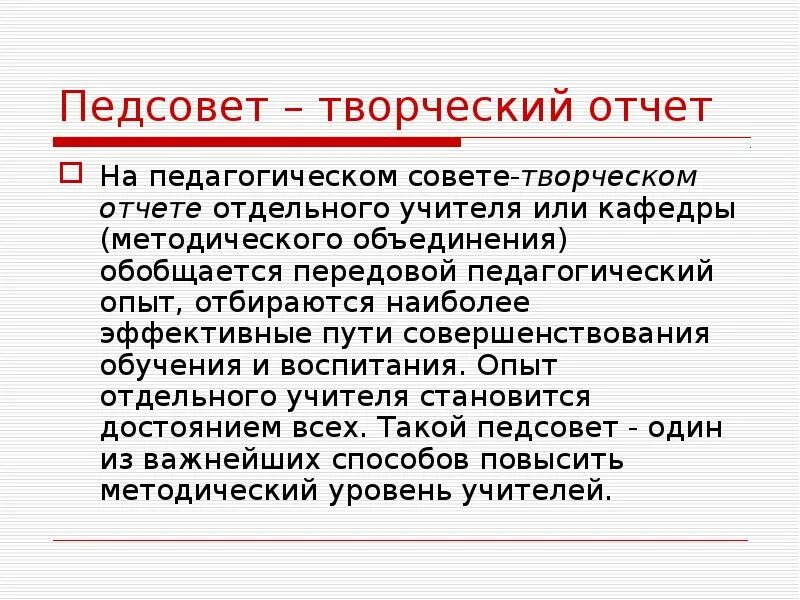 Педсовет – творческий отчет

На педагогическом совете-творческом отчете отдельного учителя или кафедры (методического объединения) обобщается передовой педагогический опыт, отбираются наиболее эффективные пути совершенствования обучения и воспитания. Опыт отдельного учителя становится достоянием всех. Такой педсовет - один из важнейших способов повысить методический уровень учителей.